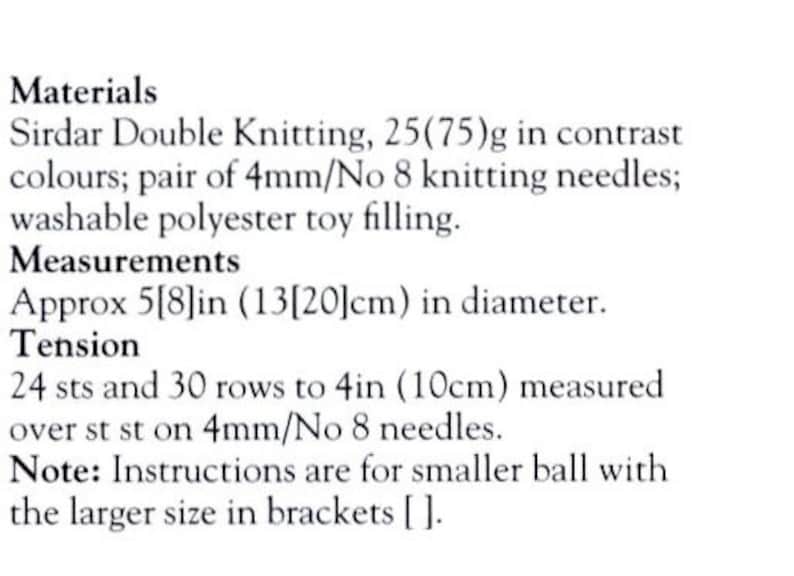 Materials
Sirdar Double Knitting, 25(75)g in contrast colours; pair of 4mm/No 8 knitting needles; washable polyester toy filling.
Measurements
Approx 5[8]in (13[20]cm) in diameter.
Tension
24 sts and 30 rows to 4in (10cm) measured over st st on 4mm/No 8 needles.
Note: Instructions are for smaller ball with the larger size in brackets [ ].